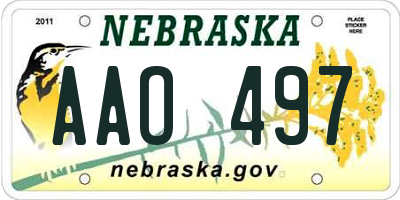 2011

NEBRASKA

PLACE STICKER HERE

AAO 497

nebraska.gov